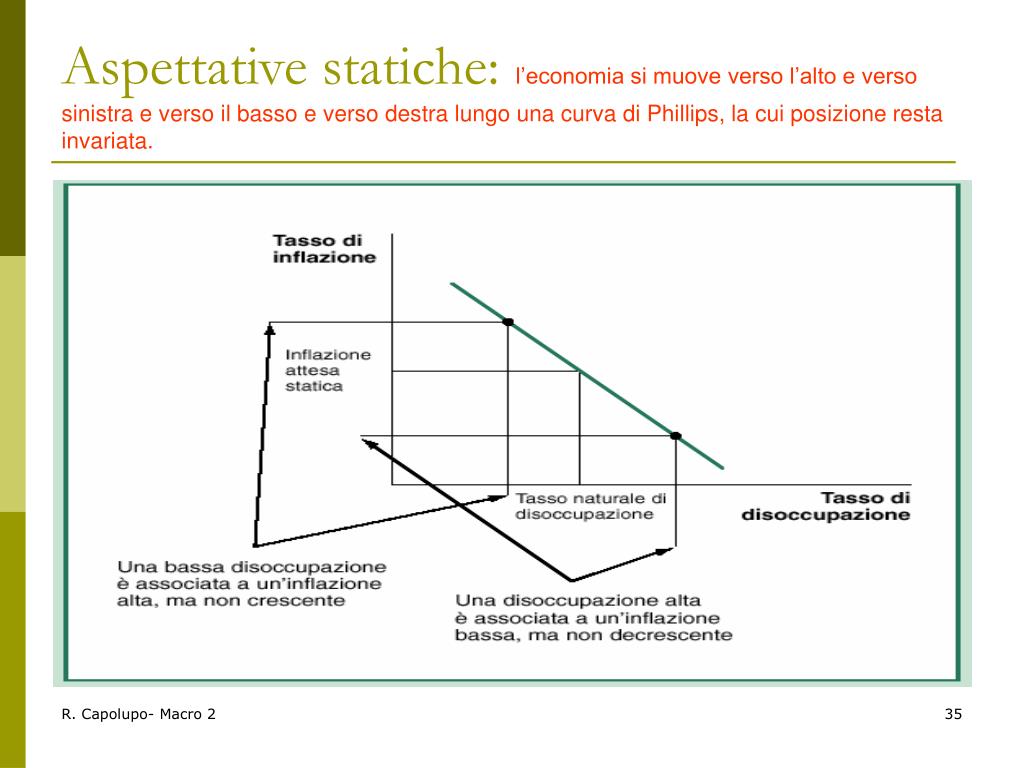 Aspettative statiche: l'economia si muove verso l'alto e verso sinistra e verso il basso e verso destra lungo una curva di Phillips, la cui posizione resta invariata.

Tasso di inflazione

Inflazione attesa statica

Tasso naturale di disoccupazione

Tasso di disoccupazione

Una bassa disoccupazione è associata a un'inflazione alta, ma non crescente

Una disoccupazione alta è associata a un'inflazione bassa, ma non decrescente

R. Capolupo- Macro 2

35